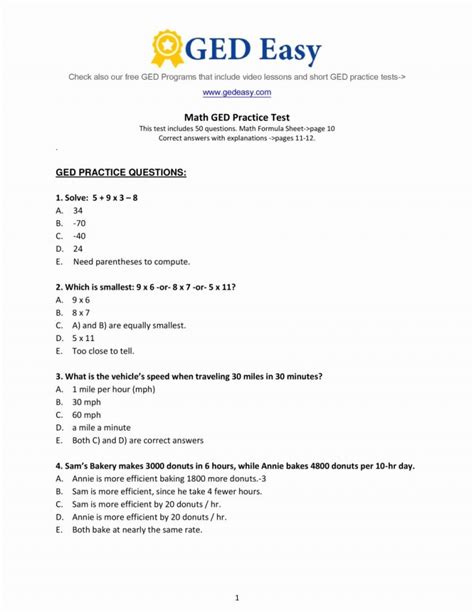 GED Easy

Check also our free GED Programs that include video lessons and short GED practice tests->

www.gedeasy.com

Math GED Practice Test

This test includes 50 questions. Math Formula Sheet->page 10
Correct answers with explanations ->pages 11-12.

.

GED PRACTICE QUESTIONS:

1. Solve: 5 + 9 x 3 – 8

A. 34
B. -70
C. -40
D. 24
E. Need parentheses to compute.

2. Which is smallest: 9 x 6 -or- 8 x 7 -or- 5 x 11?

A. 9 x 6
B. 8 x 7
C. A) and B) are equally smallest.
D. 5 x 11
E. Too close to tell.

3. What is the vehicle's speed when traveling 30 miles in 30 minutes?

A. 1 mile per hour (mph)
B. 30 mph
C. 60 mph
D. a mile a minute
E. Both C) and D) are correct answers

4. Sam's Bakery makes 3000 donuts in 6 hours, while Annie bakes 4800 donuts per 10-hr day.

A. Annie is more efficient baking 1800 more donuts.-3
B. Sam is more efficient, since he take 4 fewer hours.
C. Sam is more efficient by 20 donuts / hr.
D. Annie is more efficient by 20 donuts / hr.
E. Both bake at nearly the same rate.

1